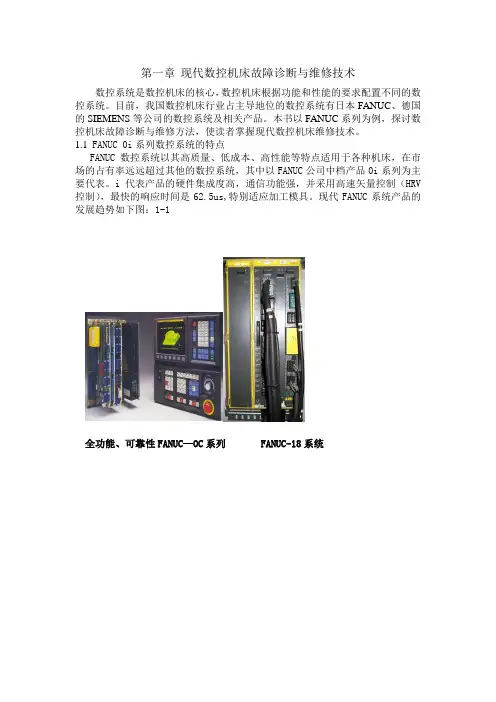 第一章 现代数控机床故障诊断与维修技术

数控系统是数控机床的核心，数控机床根据功能和性能的要求配置不同的数控系统。目前，我国数控机床行业占主导地位的数控系统有日本FANUC、德国的SIEMENS等公司的数控系统及相关产品。本书以FANUC系列为例，探讨数控机床故障诊断与维修方法，使读者掌握现代数控机床维修技术。

1.1 FANUC 0i系列数控系统的特点

FANUC数控系统以其高质量、低成本、高性能等特点适用于各种机床，在市场的占有率远远超过其他的数控系统，其中以FANUC公司中档产品0i系列为主要代表。i代表产品的硬件集成度高，通信功能强，并采用高速矢量控制（HRV控制），最快的响应时间是62.5us,特别适应加工模具。现代FANUC系统产品的发展趋势如下图：1-1

全功能、可靠性FANUC—OC系列 FANUC-18系统